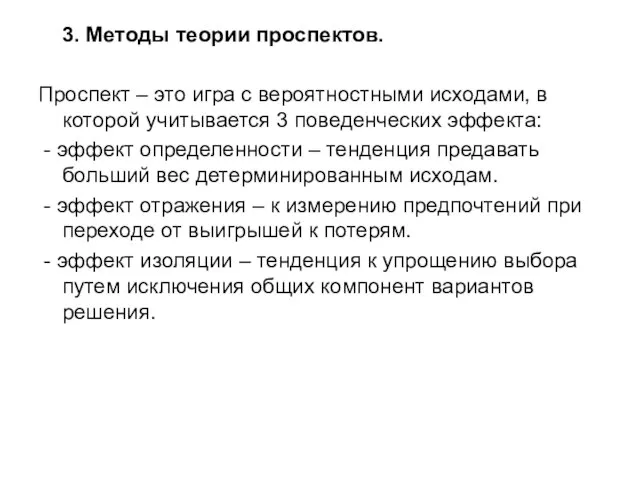 3. Методы теории проспектов.

Проспект – это игра с вероятностными исходами, в которой учитывается 3 поведенческих эффекта:

- эффект определенности – тенденция предавать больший вес детерминированным исходам.

- эффект отражения – к измерению предпочтений при переходе от выигрышей к потерям.

- эффект изоляции – тенденция к упрощению выбора путем исключения общих компонент вариантов решения.